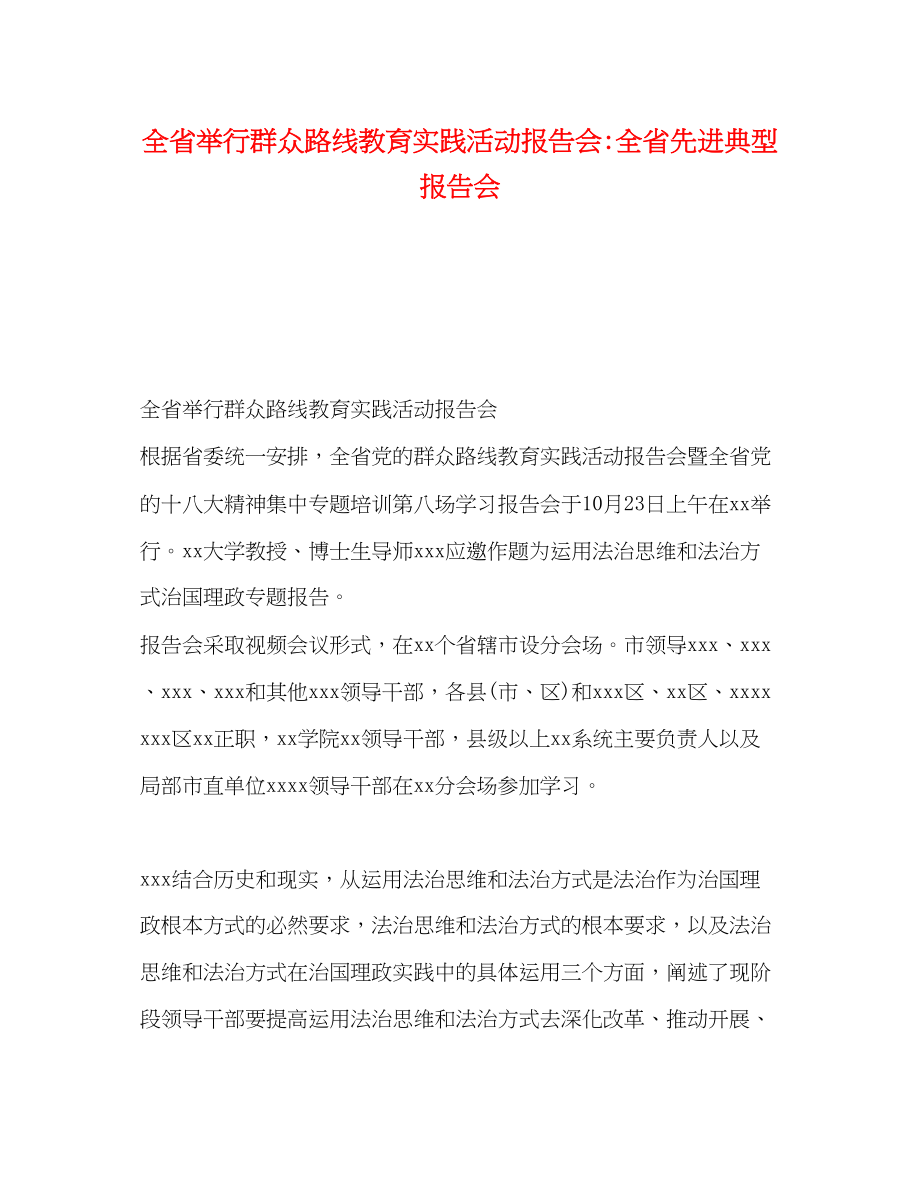 全省举行群众路线教育实践活动报告会:全省先进典型报告会

全省举行群众路线教育实践活动报告会

根据省委统一安排，全省党的群众路线教育实践活动报告会暨全省党的十八大精神集中专题培训第八场学习报告会于10月23日上午在xx举行。xx大学教授、博士生导师xxx应邀作题为运用法治思维和法治方式治国理政专题报告。

报告会采取视频会议形式，在xx个省辖市设分会场。市领导xxx、xxx、xxx、xxx和其他xxx领导干部，各县(市、区)和xxx区、xx区、xxxxxxx区xx正职，xx学院xx领导干部，县级以上xx系统主要负责人以及局部市直单位xxxx领导干部在xx分会场参加学习。

xxx结合历史和现实，从运用法治思维和法治方式是法治作为治国理政根本方式的必然要求，法治思维和法治方式的根本要求，以及法治思维和法治方式在治国理政实践中的具体运用三个方面，阐述了现阶段领导干部要提高运用法治思维和法治方式去深化改革、推动开展、